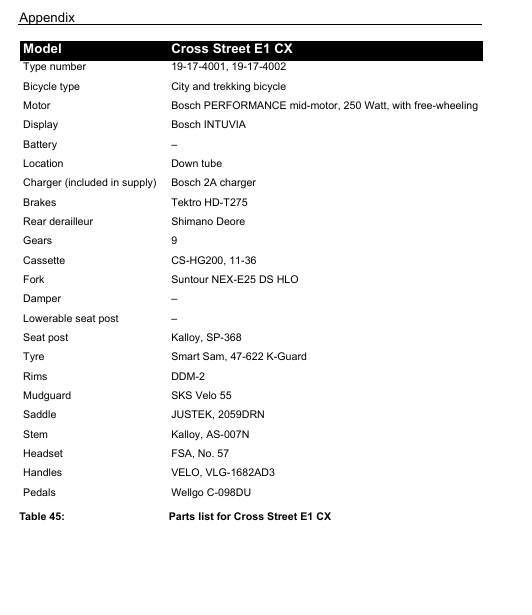 Appendix

| Model | Cross Street E1 CX |
|---|---|
| Type number | 19-17-4001, 19-17-4002 |
| Bicycle type | City and trekking bicycle |
| Motor | Bosch PERFORMANCE mid-motor, 250 Watt, with free-wheeling |
| Display | Bosch INTUVIA |
| Battery | – |
| Location | Down tube |
| Charger (included in supply) | Bosch 2A charger |
| Brakes | Tektro HD-T275 |
| Rear derailleur | Shimano Deore |
| Gears | 9 |
| Cassette | CS-HG200, 11-36 |
| Fork | Suntour NEX-E25 DS HLO |
| Damper | – |
| Lowerable seat post | – |
| Seat post | Kalloy, SP-368 |
| Tyre | Smart Sam, 47-622 K-Guard |
| Rims | DDM-2 |
| Mudguard | SKS Velo 55 |
| Saddle | JUSTEK, 2059DRN |
| Stem | Kalloy, AS-007N |
| Headset | FSA, No. 57 |
| Handles | VELO, VLG-1682AD3 |
| Pedals | Wellgo C-098DU |

Table 45: Parts list for Cross Street E1 CX